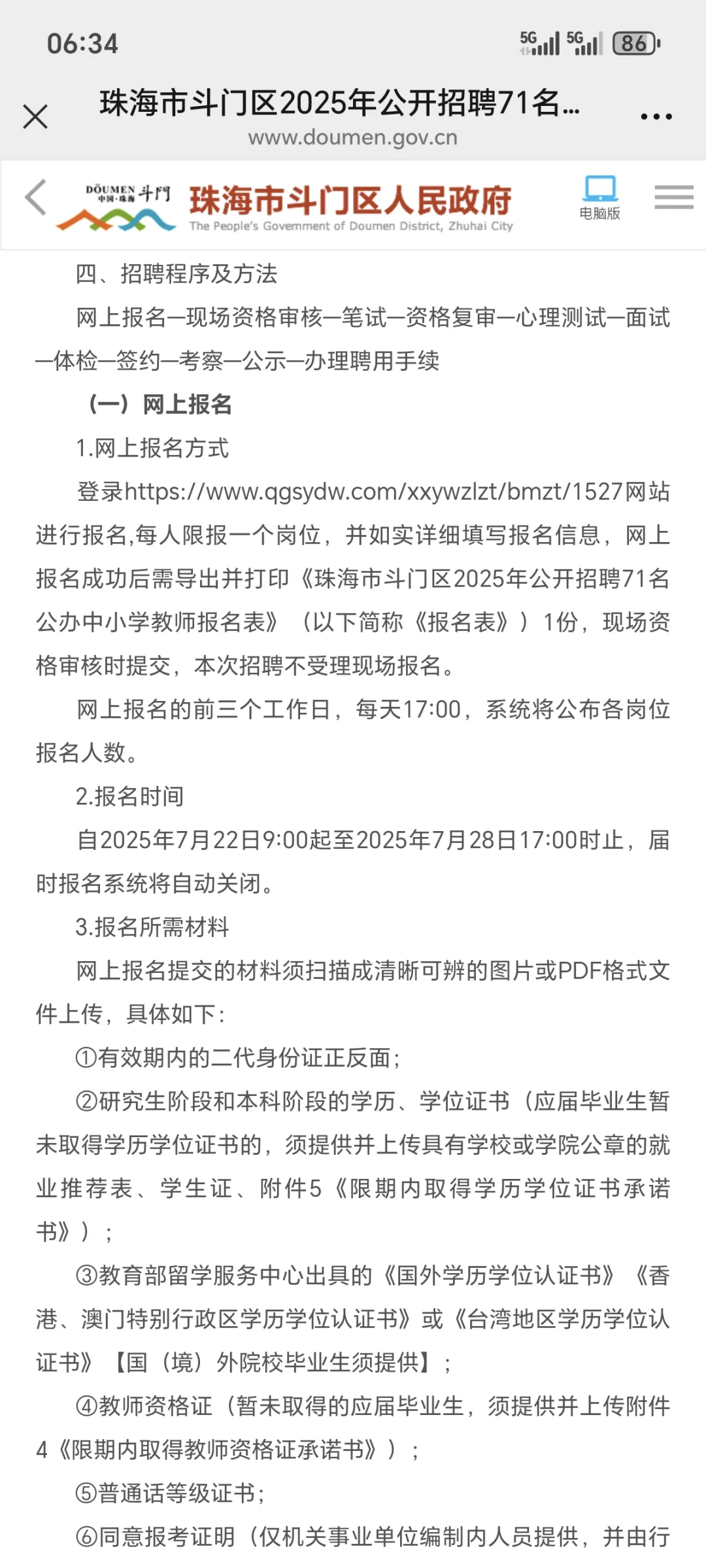 06:34 5G 5G 86

珠海市斗门区2025年公开招聘71名...
www.doumen.gov.cn

DOUMEN 斗門 中国·珠海
珠海市斗门区人民政府
The People's Government of Doumen District, Zhuhai City
电脑版

四、招聘程序及方法

网上报名—现场资格审核—笔试—资格复审—心理测试—面试—体检—签约—考察—公示—办理聘用手续

（一）网上报名

1.网上报名方式

登录https://www.qgsydw.com/xxywzlzt/bmzt/1527网站进行报名,每人限报一个岗位，并如实详细填写报名信息，网上报名成功后需导出并打印《珠海市斗门区2025年公开招聘71名公办中小学教师报名表》（以下简称《报名表》）1份，现场资格审核时提交，本次招聘不受理现场报名。

网上报名的前三个工作日，每天17:00，系统将公布各岗位报名人数。

2.报名时间

自2025年7月22日9:00起至2025年7月28日17:00时止，届时报名系统将自动关闭。

3.报名所需材料

网上报名提交的材料须扫描成清晰可辨的图片或PDF格式文件上传，具体如下：

①有效期内的二代身份证正反面；

②研究生阶段和本科阶段的学历、学位证书（应届毕业生暂未取得学历学位证书的，须提供并上传具有学校或学院公章的就业推荐表、学生证、附件5《限期内取得学历学位证书承诺书》）；

③教育部留学服务中心出具的《国外学历学位认证书》《香港、澳门特别行政区学历学位认证书》或《台湾地区学历学位认证书》【国（境）外院校毕业生须提供】；

④教师资格证（暂未取得的应届毕业生，须提供并上传附件4《限期内取得教师资格证承诺书》）；

⑤普通话等级证书；

⑥同意报考证明（仅机关事业单位编制内人员提供，并由行